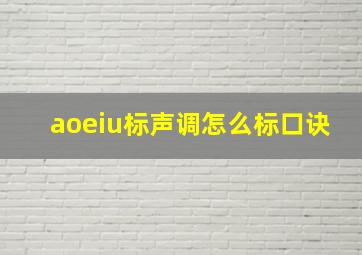 aoeiu标声调怎么标口诀